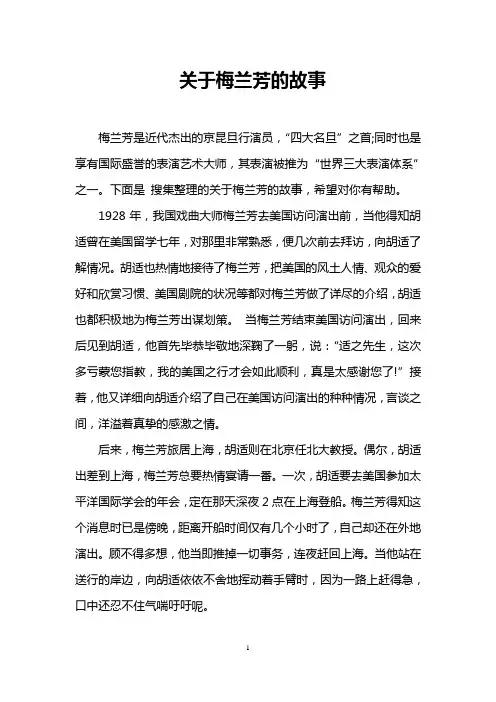 关于梅兰芳的故事

梅兰芳是近代杰出的京昆旦行演员，“四大名旦”之首;同时也是享有国际盛誉的表演艺术大师，其表演被推为“世界三大表演体系”之一。下面是 搜集整理的关于梅兰芳的故事，希望对你有帮助。

1928 年，我国戏曲大师梅兰芳去美国访问演出前，当他得知胡适曾在美国留学七年，对那里非常熟悉，便几次前去拜访，向胡适了解情况。胡适也热情地接待了梅兰芳，把美国的风土人情、观众的爱好和欣赏习惯、美国剧院的状况等都对梅兰芳做了详尽的介绍，胡适也都积极地为梅兰芳出谋划策。 当梅兰芳结束美国访问演出，回来后见到胡适，他首先毕恭毕敬地深鞠了一躬，说：“适之先生，这次多亏蒙您指教，我的美国之行才会如此顺利，真是太感谢您了!”接着，他又详细向胡适介绍了自己在美国访问演出的种种情况，言谈之间，洋溢着真挚的感激之情。

后来，梅兰芳旅居上海，胡适则在北京任北大教授。偶尔，胡适出差到上海，梅兰芳总要热情宴请一番。一次，胡适要去美国参加太平洋国际学会的年会，定在那天深夜 2 点在上海登船。梅兰芳得知这个消息时已是傍晚，距离开船时间仅有几个小时了，自己却还在外地演出。顾不得多想，他当即推掉一切事务，连夜赶回上海。当他站在送行的岸边，向胡适依依不舍地挥动着手臂时，因为一路上赶得急，口中还忍不住气喘吁吁呢。

1